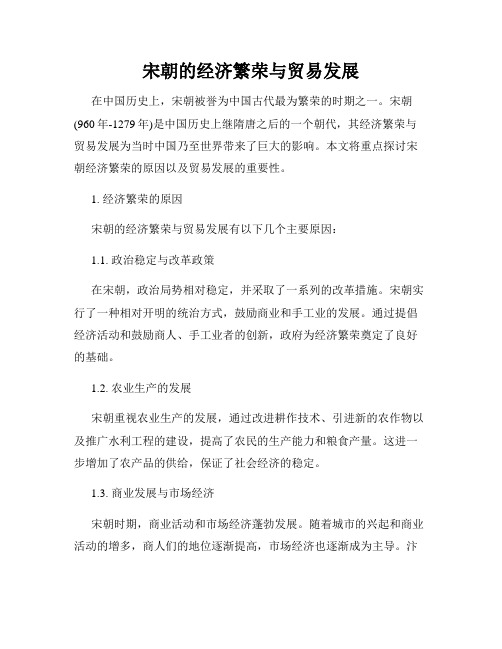 宋朝的经济繁荣与贸易发展

在中国历史上，宋朝被誉为中国古代最为繁荣的时期之一。宋朝(960年-1279年)是中国历史上继隋唐之后的一个朝代，其经济繁荣与贸易发展为当时中国乃至世界带来了巨大的影响。本文将重点探讨宋朝经济繁荣的原因以及贸易发展的重要性。

1. 经济繁荣的原因

宋朝的经济繁荣与贸易发展有以下几个主要原因：

1.1. 政治稳定与改革政策

在宋朝，政治局势相对稳定，并采取了一系列的改革措施。宋朝实行了一种相对开明的统治方式，鼓励商业和手工业的发展。通过提倡经济活动和鼓励商人、手工业者的创新，政府为经济繁荣奠定了良好的基础。

1.2. 农业生产的发展

宋朝重视农业生产的发展，通过改进耕作技术、引进新的农作物以及推广水利工程的建设，提高了农民的生产能力和粮食产量。这进一步增加了农产品的供给，保证了社会经济的稳定。

1.3. 商业发展与市场经济

宋朝时期，商业活动和市场经济蓬勃发展。随着城市的兴起和商业活动的增多，商人们的地位逐渐提高，市场经济也逐渐成为主导。汴